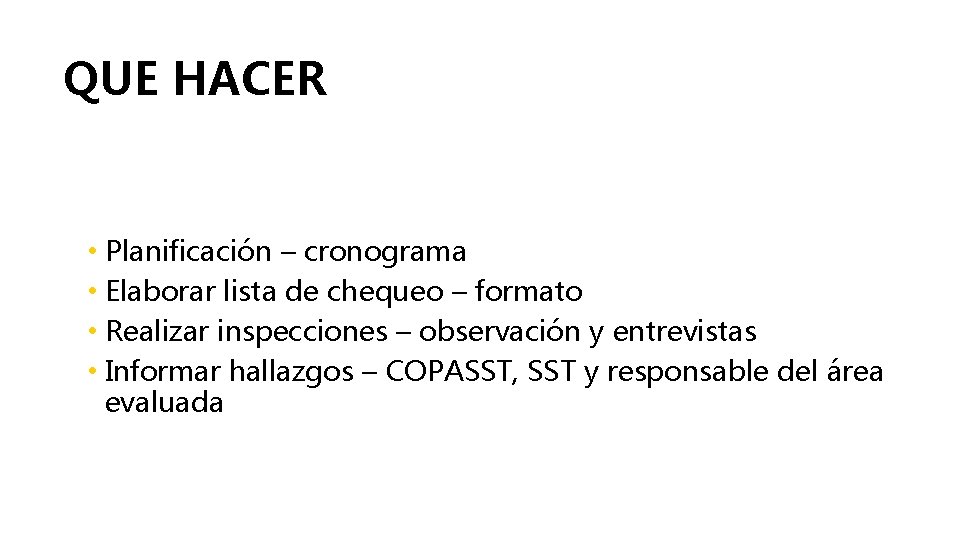 QUE HACER

• Planificación – cronograma
• Elaborar lista de chequeo – formato
• Realizar inspecciones – observación y entrevistas
• Informar hallazgos – COPASST, SST y responsable del área evaluada